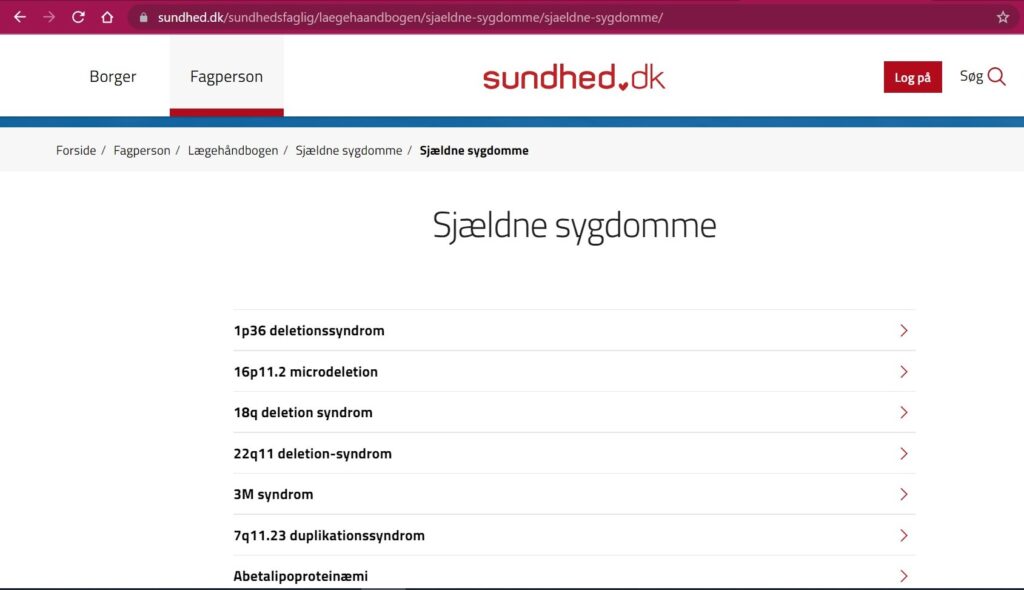 sundhed.dk/sundhedsfaglig/laegehaandbogen/sjaeldne-sygdomme/sjaeldne-sygdomme/

Borger

Fagperson

sundhed.dk

Log på

Søg

Forside / Fagperson / Lægehåndbogen / Sjældne sygdomme / Sjældne sygdomme

Sjældne sygdomme

1p36 deletionssyndrom

16p11.2 microdeletion

18q deletion syndrom

22q11 deletion-syndrom

3M syndrom

7q11.23 duplikationssyndrom

Abetalipoproteinæmi